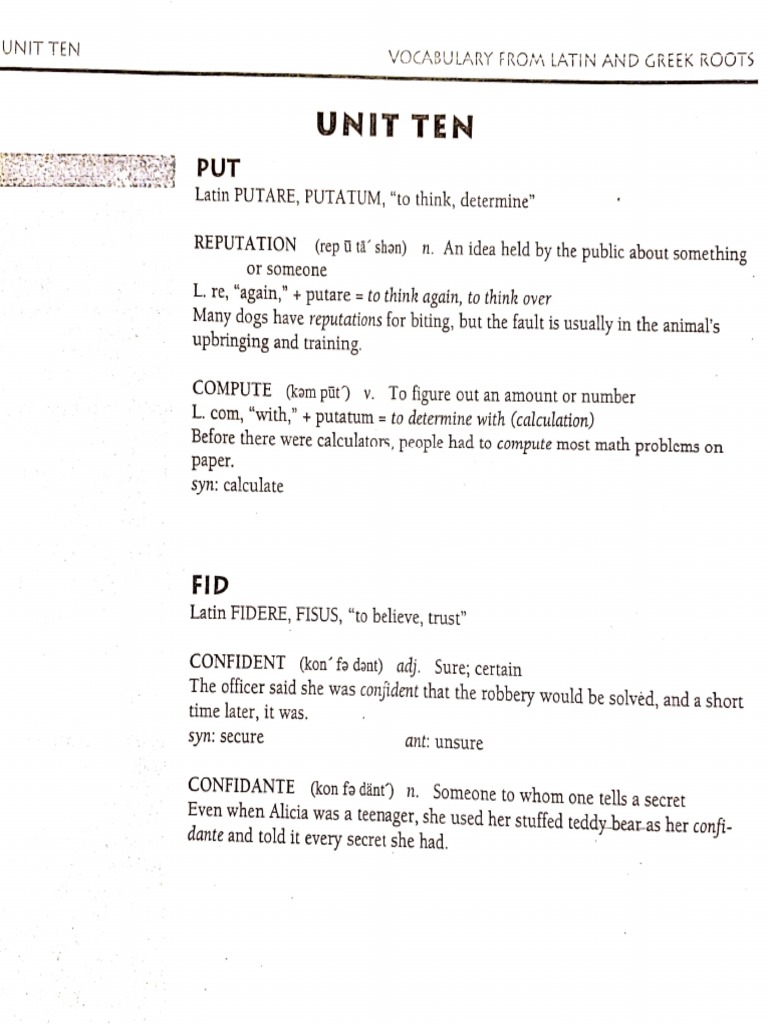 UNIT TEN

VOCABULARY FROM LATIN AND GREEK ROOTS

UNIT TEN

PUT

Latin PUTARE, PUTATUM, "to think, determine"

REPUTATION (rep ū tā´ shən) n. An idea held by the public about something or someone

L. re, "again," + putare = to think again, to think over

Many dogs have reputations for biting, but the fault is usually in the animal's upbringing and training.

COMPUTE (kəm pūt´) v. To figure out an amount or number

L. com, "with," + putatum = to determine with (calculation)

Before there were calculators, people had to compute most math problems on paper.

syn: calculate

FID

Latin FIDERE, FISUS, "to believe, trust"

CONFIDENT (kon´ fə dənt) adj. Sure; certain

The officer said she was confident that the robbery would be solved, and a short time later, it was.

syn: secure ant: unsure

CONFIDANTE (kon fə dänt´) n. Someone to whom one tells a secret

Even when Alicia was a teenager, she used her stuffed teddy bear as her confidante and told it every secret she had.